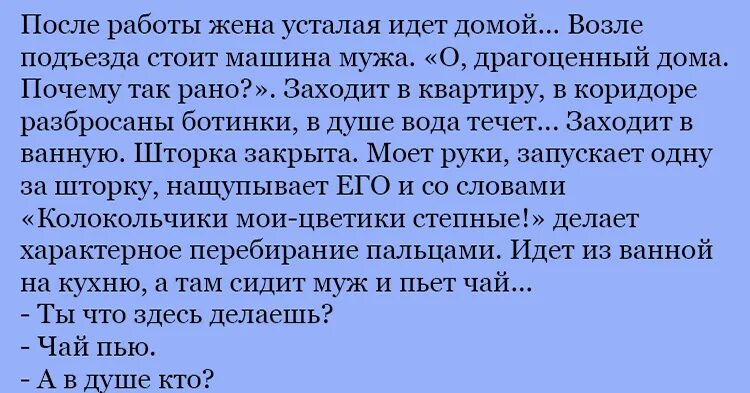 После работы жена усталая идет домой... Возле подъезда стоит машина мужа. «О, драгоценный дома. Почему так рано?». Заходит в квартиру, в коридоре разбросаны ботинки, в душе вода течет... Заходит в ванную. Шторка закрыта. Моет руки, запускает одну за шторку, нащупывает ЕГО и со словами «Колокольчики мои-цветики степные!» делает характерное перебирание пальцами. Идет из ванной на кухню, а там сидит муж и пьет чай...
- Ты что здесь делаешь?
- Чай пью.
- А в душе кто?